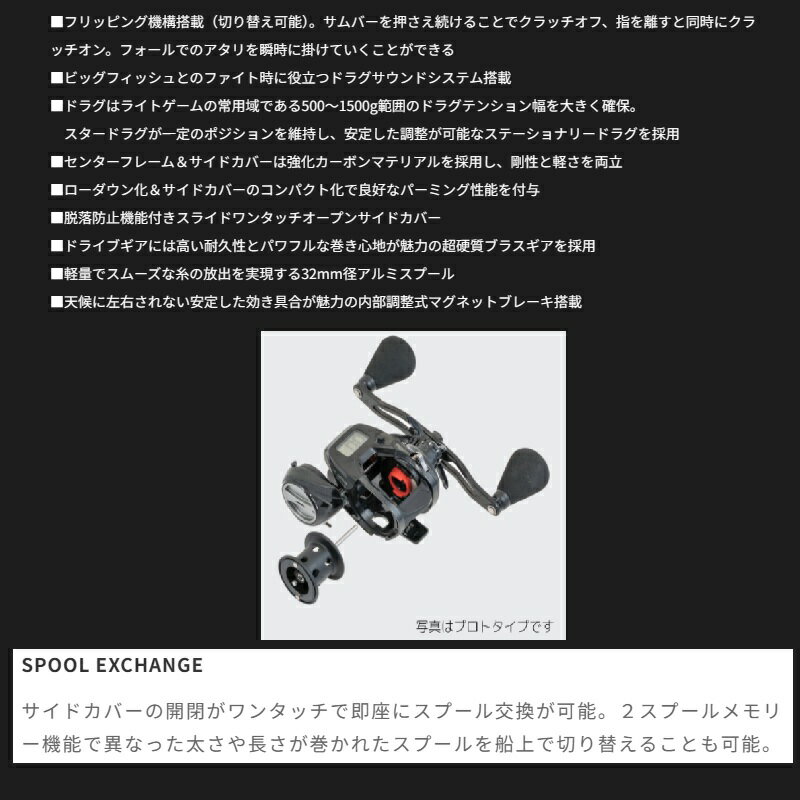 ■フリッピング機構搭載（切り替え可能）。サムバーを押さえ続けることでクラッチオフ、指を離すと同時にクラッチオン。フォールでのアタリを瞬時に掛けていくことができる

■ビッグフィッシュとのファイト時に役立つドラグサウンドシステム搭載

■ドラグはライトゲームの常用域である500～1500g範囲のドラグテンション幅を大きく確保。
スタードラグが一定のポジションを維持し、安定した調整が可能なステーショナリードラグを採用

■センターフレーム＆サイドカバーは強化カーボンマテリアルを採用し、剛性と軽さを両立

■ローダウン化＆サイドカバーのコンパクト化で良好なパーミング性能を付与

■脱落防止機能付きスライドワンタッチオープンサイドカバー

■ドライブギアには高い耐久性とパワフルな巻き心地が魅力の超硬質ブラスギアを採用

■軽量でスムーズな糸の放出を実現する32mm径アルミスプール

■天候に左右されない安定した効き具合が魅力の内部調整式マグネットブレーキ搭載

写真はプロトタイプです

SPOOL EXCHANGE

サイドカバーの開閉がワンタッチで即座にスプール交換が可能。２スプールメモリー機能で異なった太さや長さが巻かれたスプールを船上で切り替えることも可能。